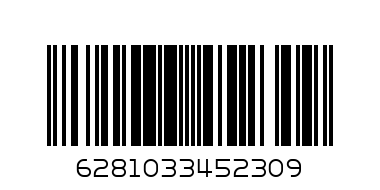 6281033452309